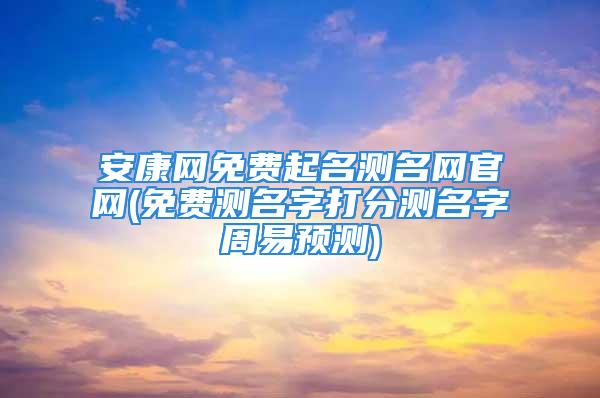 安康网免费起名测名网官网(免费测名字打分测名字周易预测)